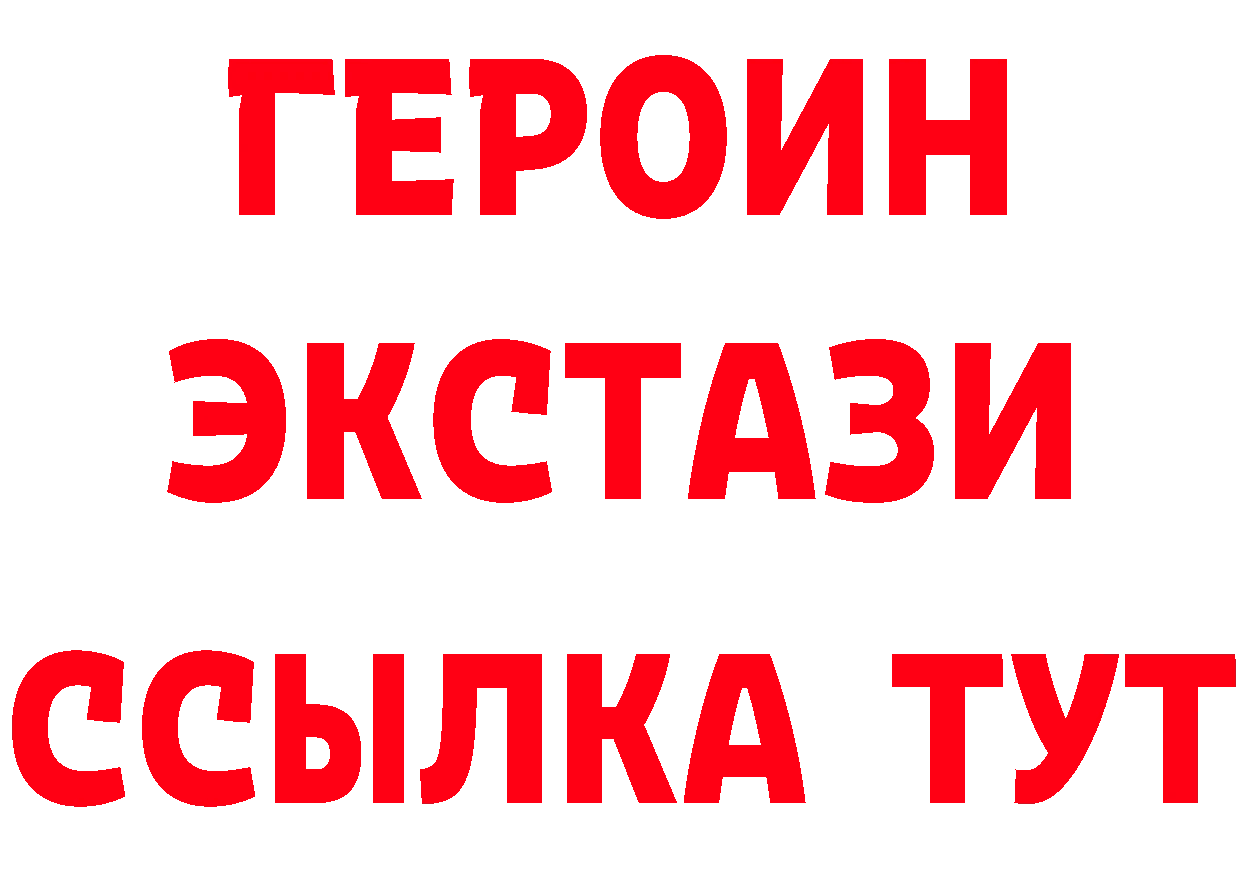 ГЕРОИН ЭКСТАЗИ ССЫЛКА ТУТ